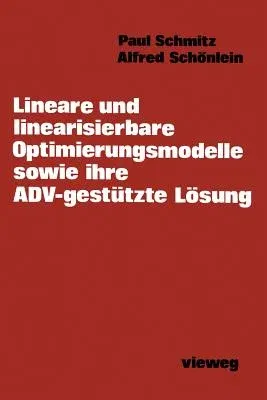 Paul Schmitz
Alfred Schönlein

Lineare und linearisierbare Optimierungsmodelle sowie ihre ADV-gestützte Lösung

vieweg